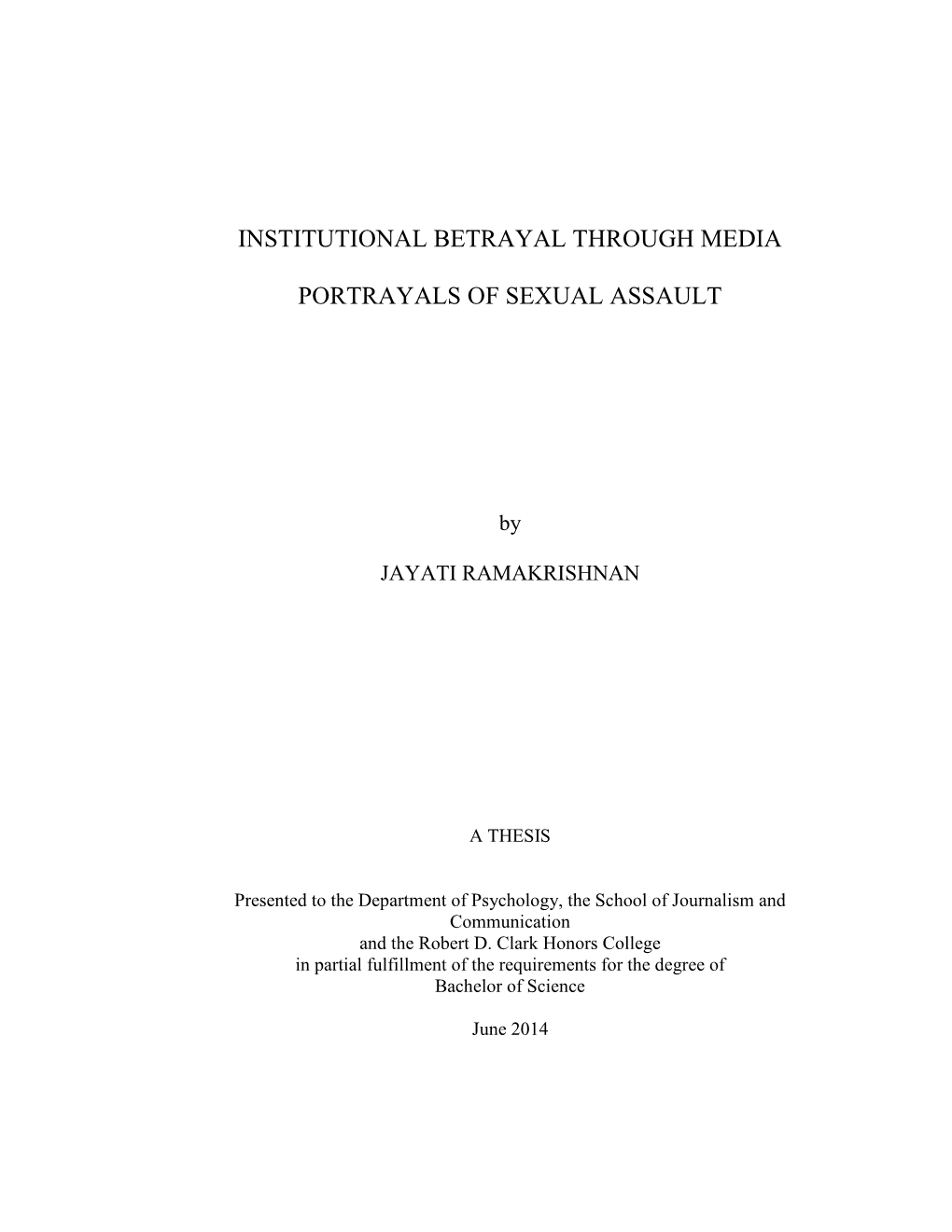 INSTITUTIONAL BETRAYAL THROUGH MEDIA

PORTRAYALS OF SEXUAL ASSAULT

by

JAYATI RAMAKRISHNAN

A THESIS

Presented to the Department of Psychology, the School of Journalism and Communication
and the Robert D. Clark Honors College
in partial fulfillment of the requirements for the degree of
Bachelor of Science

June 2014